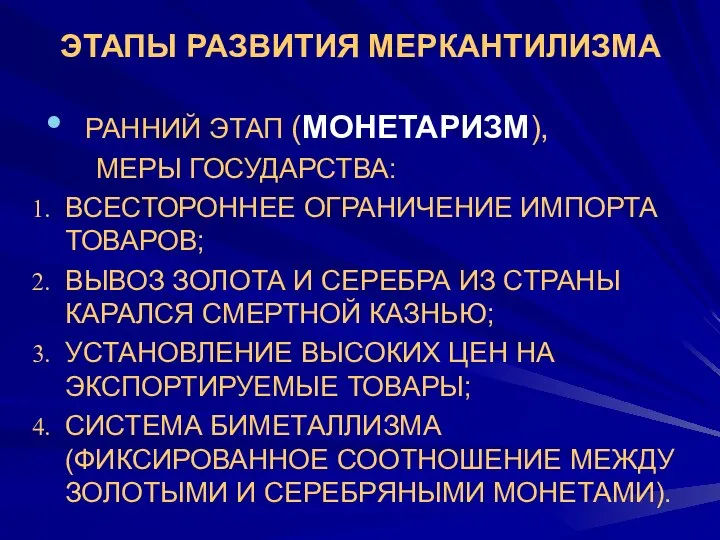 ЭТАПЫ РАЗВИТИЯ МЕРКАНТИЛИЗМА

• РАННИЙ ЭТАП (МОНЕТАРИЗМ), МЕРЫ ГОСУДАРСТВА:

1. ВСЕСТОРОННЕЕ ОГРАНИЧЕНИЕ ИМПОРТА ТОВАРОВ;
2. ВЫВОЗ ЗОЛОТА И СЕРЕБРА ИЗ СТРАНЫ КАРАЛСЯ СМЕРТНОЙ КАЗНЬЮ;
3. УСТАНОВЛЕНИЕ ВЫСОКИХ ЦЕН НА ЭКСПОРТИРУЕМЫЕ ТОВАРЫ;
4. СИСТЕМА БИМЕТАЛЛИЗМА (ФИКСИРОВАННОЕ СООТНОШЕНИЕ МЕЖДУ ЗОЛОТЫМИ И СЕРЕБРЯНЫМИ МОНЕТАМИ).